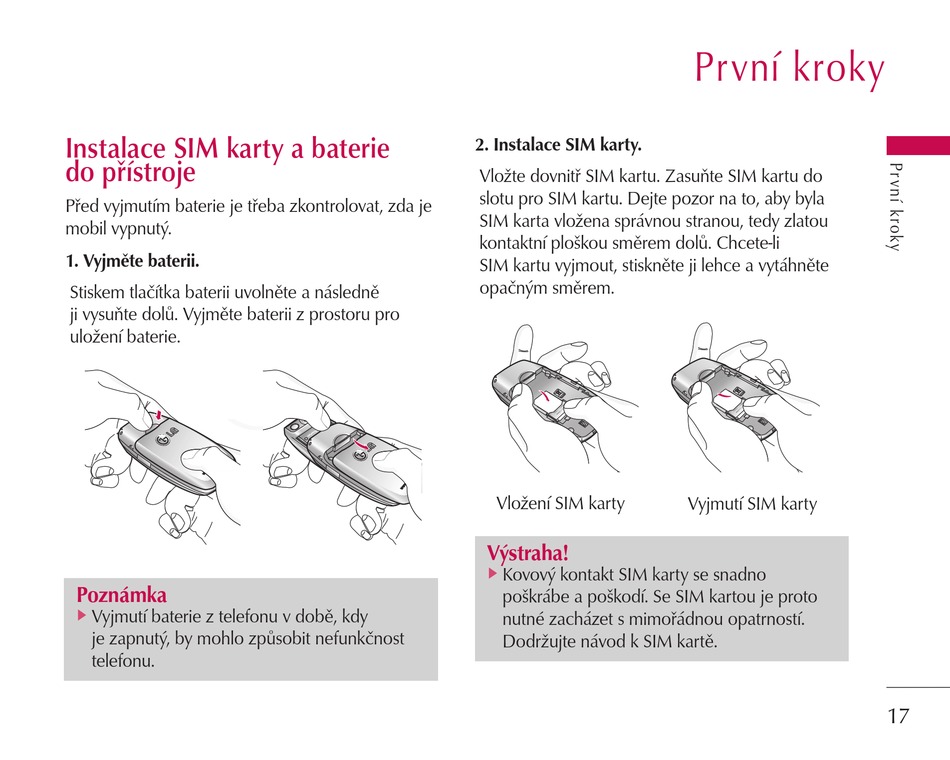 První kroky

Instalace SIM karty a baterie do přístroje

Před vyjmutím baterie je třeba zkontrolovat, zda je mobil vypnutý.

1. Vyjměte baterii.

Stiskem tlačítka baterii uvolněte a následně ji vysuňte dolů. Vyjměte baterii z prostoru pro uložení baterie.

Poznámka
▶ Vyjmutí baterie z telefonu v době, kdy je zapnutý, by mohlo způsobit nefunkčnost telefonu.

2. Instalace SIM karty.

Vložte dovnitř SIM kartu. Zasuňte SIM kartu do slotu pro SIM kartu. Dejte pozor na to, aby byla SIM karta vložena správnou stranou, tedy zlatou kontaktní ploškou směrem dolů. Chcete-li SIM kartu vyjmout, stiskněte ji lehce a vytáhněte opačným směrem.

Vložení SIM karty

Vyjmutí SIM karty

Výstraha!
▶ Kovový kontakt SIM karty se snadno poškrábe a poškodí. Se SIM kartou je proto nutné zacházet s mimořádnou opatrností. Dodržujte návod k SIM kartě.

První kroky

17